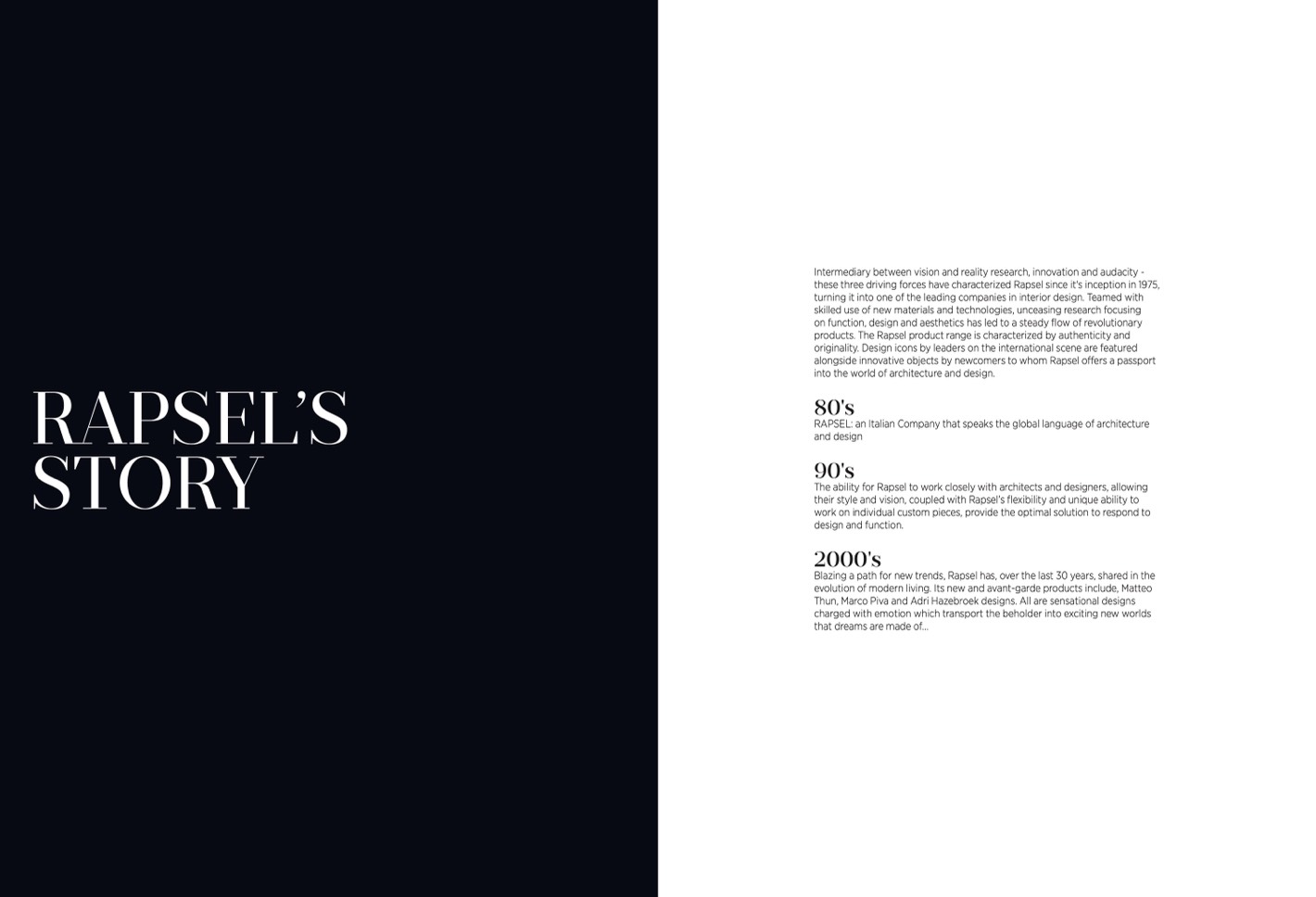 RAPSEL'S STORY

Intermediary between vision and reality research, innovation and audacity - these three driving forces have characterized Rapsel since it's inception in 1975, turning it into one of the leading companies in interior design. Teamed with skilled use of new materials and technologies, unceasing research focusing on function, design and aesthetics has led to a steady flow of revolutionary products. The Rapsel product range is characterized by authenticity and originality. Design icons by leaders on the international scene are featured alongside innovative objects by newcomers to whom Rapsel offers a passport into the world of architecture and design.

80's
RAPSEL: an Italian Company that speaks the global language of architecture and design

90's
The ability for Rapsel to work closely with architects and designers, allowing their style and vision, coupled with Rapsel's flexibility and unique ability to work on individual custom pieces, provide the optimal solution to respond to design and function.

2000's
Blazing a path for new trends, Rapsel has, over the last 30 years, shared in the evolution of modern living. Its new and avant-garde products include, Matteo Thun, Marco Piva and Adri Hazebroek designs. All are sensational designs charged with emotion which transport the beholder into exciting new worlds that dreams are made of...